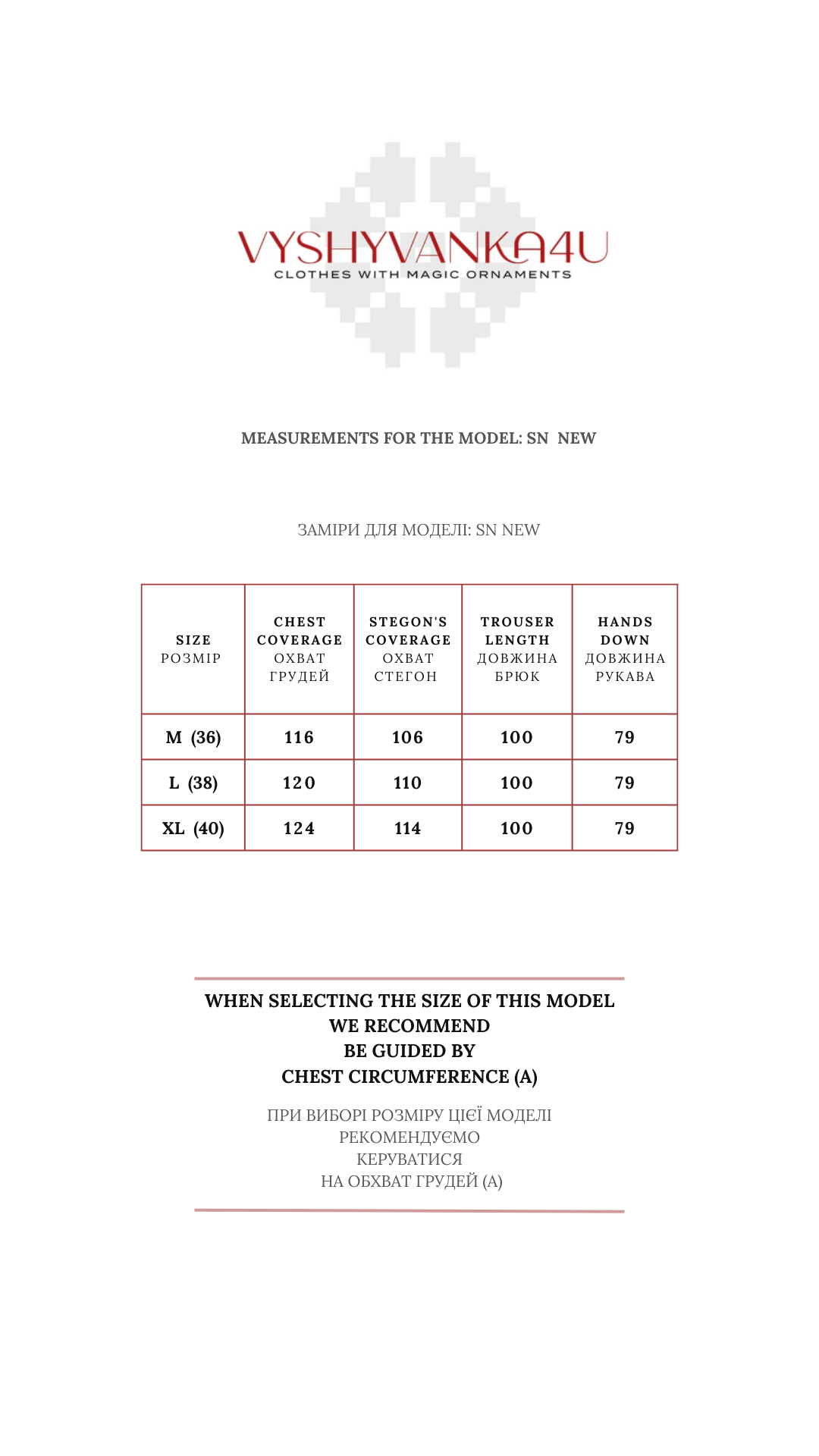 VYSHYVANKA4U
CLOTHES WITH MAGIC ORNAMENTS

MEASUREMENTS FOR THE MODEL: SN NEW

ЗАМІРИ ДЛЯ МОДЕЛІ: SN NEW

| SIZE РОЗМІР | CHEST COVERAGE ОХВАТ ГРУДЕЙ | STEGON'S COVERAGE ОХВАТ СТЕГОН | TROUSER LENGTH ДОВЖИНА БРЮК | HANDS DOWN ДОВЖИНА РУКАВА |
|---|---|---|---|---|
| M (36) | 116 | 106 | 100 | 79 |
| L (38) | 120 | 110 | 100 | 79 |
| XL (40) | 124 | 114 | 100 | 79 |

WHEN SELECTING THE SIZE OF THIS MODEL WE RECOMMEND BE GUIDED BY CHEST CIRCUMFERENCE (A)

ПРИ ВИБОРІ РОЗМІРУ ЦІЄЇ МОДЕЛІ РЕКОМЕНДУЄМО КЕРУВАТИСЯ НА ОБХВАТ ГРУДЕЙ (А)